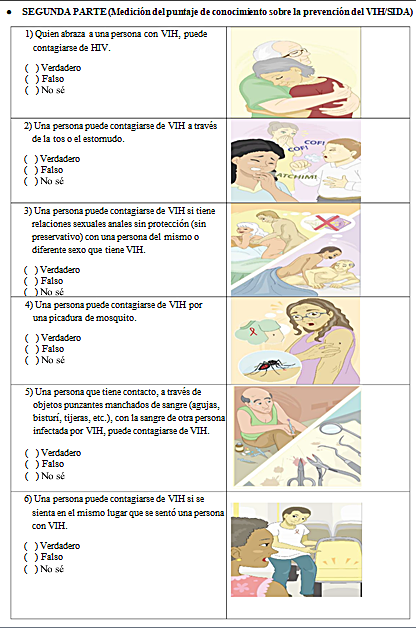 • SEGUNDA PARTE (Medición del puntaje de conocimiento sobre la prevención del VIH/SIDA)

1) Quien abraza a una persona con VIH, puede contagiarse de HIV.

( ) Verdadero
( ) Falso
( ) No sé

2) Una persona puede contagiarse de VIH a través de la tos o el estornudo.

( ) Verdadero
( ) Falso
( ) No sé

COF!
COF!
ATCHIM!

3) Una persona puede contagiarse de VIH si tiene relaciones sexuales anales sin protección (sin preservativo) con una persona del mismo o diferente sexo que tiene VIH.

( ) Verdadero
( ) Falso
( ) No sé

4) Una persona puede contagiarse de VIH por una picadura de mosquito.

( ) Verdadero
( ) Falso
( ) No sé

5) Una persona que tiene contacto, a través de objetos punzantes manchados de sangre (agujas, bisturí, tijeras, etc.), con la sangre de otra persona infectada por VIH, puede contagiarse de VIH.

( ) Verdadero
( ) Falso
( ) No sé

6) Una persona puede contagiarse de VIH si se sienta en el mismo lugar que se sentó una persona con VIH.

( ) Verdadero
( ) Falso
( ) No sé